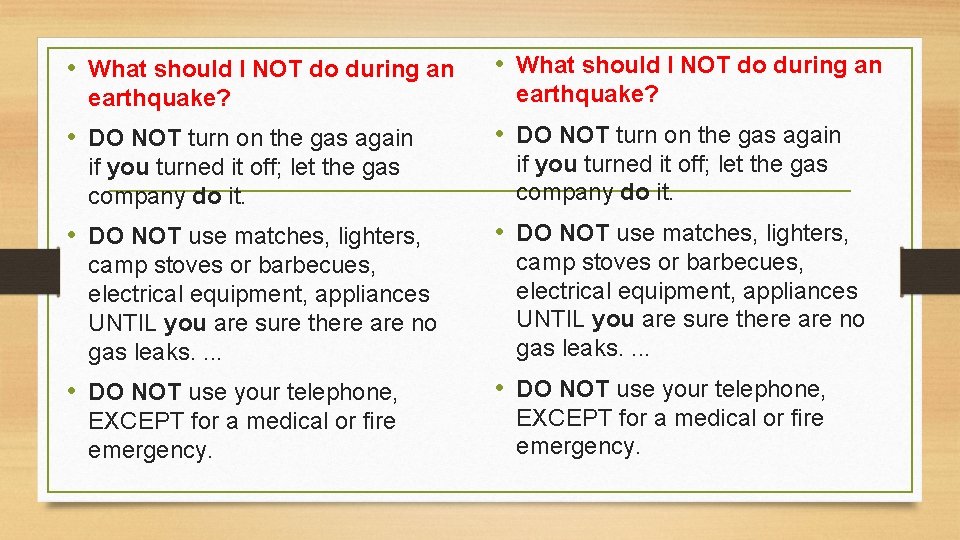 • What should I NOT do during an earthquake?

• DO NOT turn on the gas again if you turned it off; let the gas company do it.

• DO NOT use matches, lighters, camp stoves or barbecues, electrical equipment, appliances UNTIL you are sure there are no gas leaks. ...

• DO NOT use your telephone, EXCEPT for a medical or fire emergency.

• What should I NOT do during an earthquake?

• DO NOT turn on the gas again if you turned it off; let the gas company do it.

• DO NOT use matches, lighters, camp stoves or barbecues, electrical equipment, appliances UNTIL you are sure there are no gas leaks. ...

• DO NOT use your telephone, EXCEPT for a medical or fire emergency.